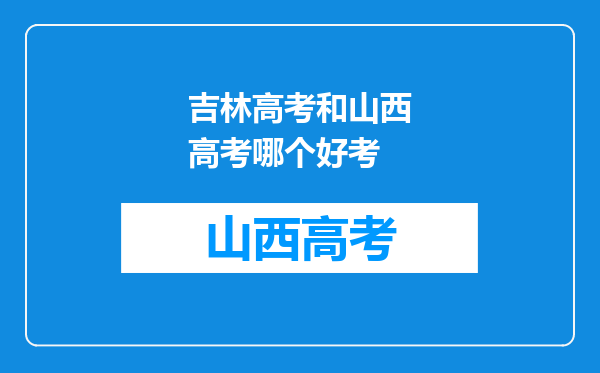 吉林高考和山西高考哪个好考

山西高考